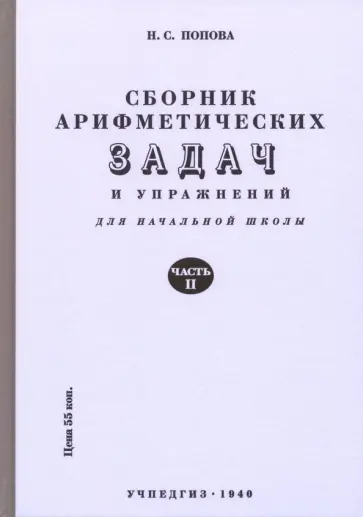 Н. С. ПОПОВА

СБОРНИК АРИФМЕТИЧЕСКИХ ЗАДАЧ И УПРАЖНЕНИЙ

ДЛЯ НАЧАЛЬНОЙ ШКОЛЫ

ЧАСТЬ II

Цена 55 коп.

УЧПЕДГИЗ · 1940